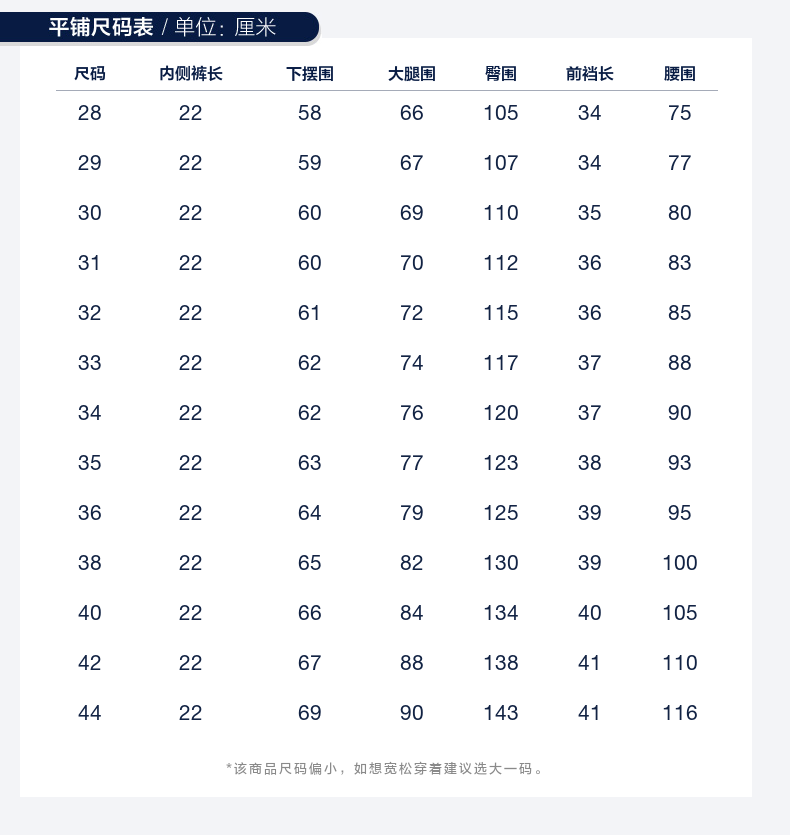 平铺尺码表 / 单位：厘米

| 尺码 | 内侧裤长 | 下摆围 | 大腿围 | 臀围 | 前裆长 | 腰围 |
|---|---|---|---|---|---|---|
| 28 | 22 | 58 | 66 | 105 | 34 | 75 |
| 29 | 22 | 59 | 67 | 107 | 34 | 77 |
| 30 | 22 | 60 | 69 | 110 | 35 | 80 |
| 31 | 22 | 60 | 70 | 112 | 36 | 83 |
| 32 | 22 | 61 | 72 | 115 | 36 | 85 |
| 33 | 22 | 62 | 74 | 117 | 37 | 88 |
| 34 | 22 | 62 | 76 | 120 | 37 | 90 |
| 35 | 22 | 63 | 77 | 123 | 38 | 93 |
| 36 | 22 | 64 | 79 | 125 | 39 | 95 |
| 38 | 22 | 65 | 82 | 130 | 39 | 100 |
| 40 | 22 | 66 | 84 | 134 | 40 | 105 |
| 42 | 22 | 67 | 88 | 138 | 41 | 110 |
| 44 | 22 | 69 | 90 | 143 | 41 | 116 |

*该商品尺码偏小，如想宽松穿着建议选大一码。